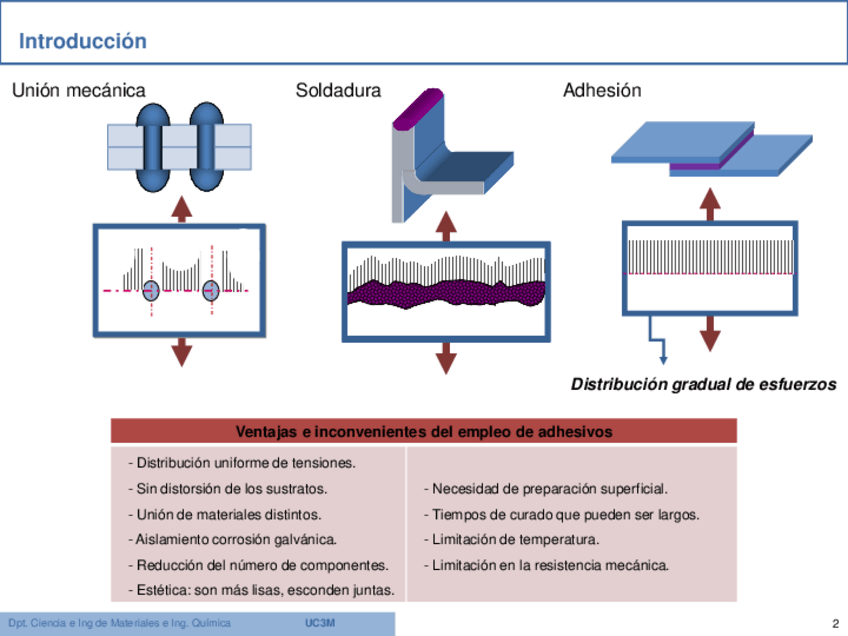 Introducción

Unión mecánica

Soldadura

Adhesión

Distribución gradual de esfuerzos

| Ventajas e inconvenientes del empleo de adhesivos | |
|---|---|
| - Distribución uniforme de tensiones.<br>- Sin distorsión de los sustratos.<br>- Unión de materiales distintos.<br>- Aislamiento corrosión galvánica.<br>- Reducción del número de componentes.<br>- Estética: son más lisas, esconden juntas. | - Necesidad de preparación superficial.<br>- Tiempos de curado que pueden ser largos.<br>- Limitación de temperatura.<br>- Limitación en la resistencia mecánica. |

Dpt. Ciencia e Ing de Materiales e Ing. Química UC3M

2